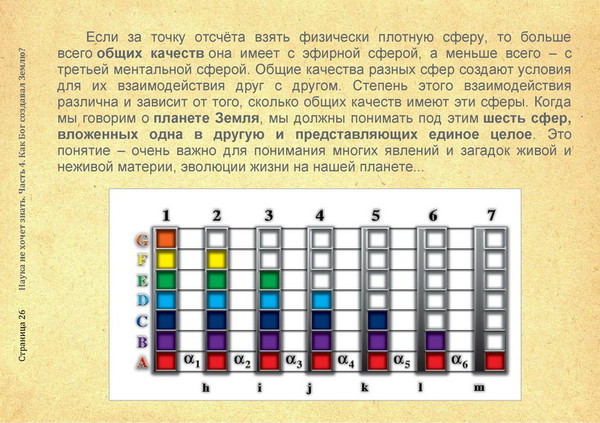 Страница 26     Наука не хочет знать. Часть 4. Как Бог создавал Землю?

Если за точку отсчёта взять физически плотную сферу, то больше всего общих качеств она имеет с эфирной сферой, а меньше всего – с третьей ментальной сферой. Общие качества разных сфер создают условия для их взаимодействия друг с другом. Степень этого взаимодействия различна и зависит от того, сколько общих качеств имеют эти сферы. Когда мы говорим о планете Земля, мы должны понимать под этим шесть сфер, вложенных одна в другую и представляющих единое целое. Это понятие – очень важно для понимания многих явлений и загадок живой и неживой материи, эволюции жизни на нашей планете...

1 2 3 4 5 6 7

G
F
E
D
C
B
A $\alpha_1$ $\alpha_2$ $\alpha_3$ $\alpha_4$ $\alpha_5$ $\alpha_6$

h i j k l m